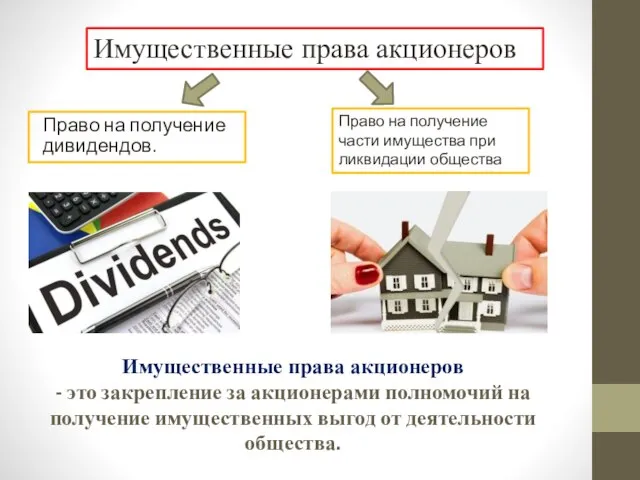 Имущественные права акционеров

Право на получение дивидендов.

Право на получение части имущества при ликвидации общества

Dividends

Имущественные права акционеров
- это закрепление за акционерами полномочий на получение имущественных выгод от деятельности общества.